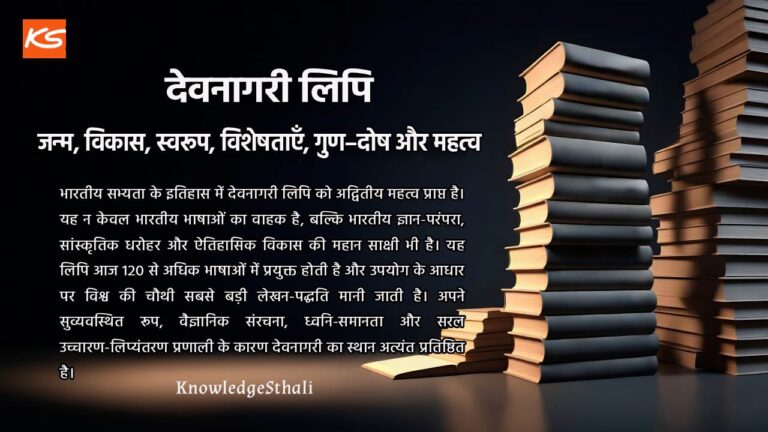 KS

देवनागरी लिपि

जन्म, विकास, स्वरूप, विशेषताएँ, गुण–दोष और महत्व

भारतीय सभ्यता के इतिहास में देवनागरी लिपि को अद्वितीय महत्व प्राप्त है। यह न केवल भारतीय भाषाओं का वाहक है, बल्कि भारतीय ज्ञान-परंपरा, सांस्कृतिक धरोहर और ऐतिहासिक विकास की महान साक्षी भी है। यह लिपि आज 120 से अधिक भाषाओं में प्रयुक्त होती है और उपयोग के आधार पर विश्व की चौथी सबसे बड़ी लेखन-पद्धति मानी जाती है। अपने सुव्यवस्थित रूप, वैज्ञानिक संरचना, ध्वनि-समानता और सरल उच्चारण-लिप्यंतरण प्रणाली के कारण देवनागरी का स्थान अत्यंत प्रतिष्ठित है।

KnowledgeSthali